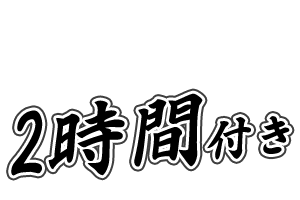 2時間付き